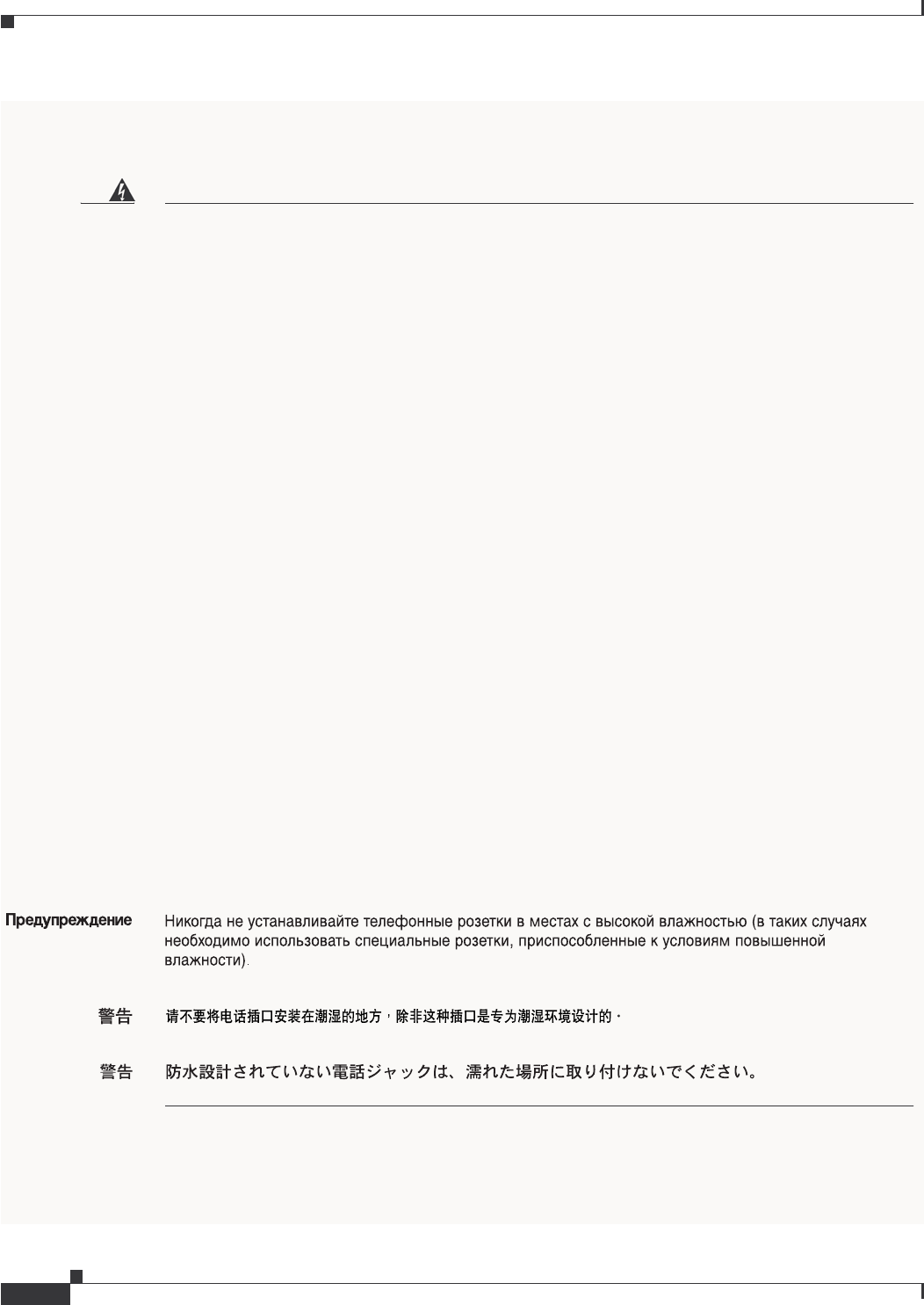 Предупреждение Никогда не устанавливайте телефонные розетки в местах с высокой влажностью (в таких случаях необходимо использовать специальные розетки, приспособленные к условиям повышенной влажности).

警告 请不要将电话插口安装在潮湿的地方，除非这种插口是专为潮湿环境设计的。

警告 防水設計されていない電話ジャックは、濡れた場所に取り付けないでください。